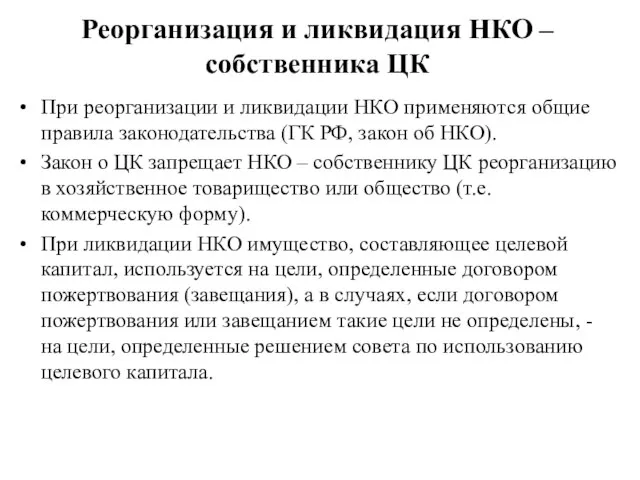 Реорганизация и ликвидация НКО – собственника ЦК

• При реорганизации и ликвидации НКО применяются общие правила законодательства (ГК РФ, закон об НКО).
• Закон о ЦК запрещает НКО – собственнику ЦК реорганизацию в хозяйственное товарищество или общество (т.е. коммерческую форму).
• При ликвидации НКО имущество, составляющее целевой капитал, используется на цели, определенные договором пожертвования (завещания), а в случаях, если договором пожертвования или завещанием такие цели не определены, - на цели, определенные решением совета по использованию целевого капитала.